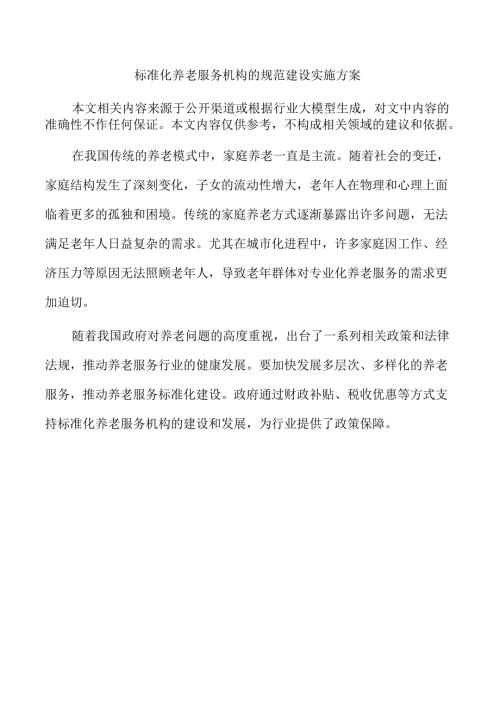 标准化养老服务机构的规范建设实施方案

本文相关内容来源于公开渠道或根据行业大模型生成，对文中内容的准确性不作任何保证。本文内容仅供参考，不构成相关领域的建议和依据。

在我国传统的养老模式中，家庭养老一直是主流。随着社会的变迁，家庭结构发生了深刻变化，子女的流动性增大，老年人在物理和心理上面临着更多的孤独和困境。传统的家庭养老方式逐渐暴露出许多问题，无法满足老年人日益复杂的需求。尤其在城市化进程中，许多家庭因工作、经济压力等原因无法照顾老年人，导致老年群体对专业化养老服务的需求更加迫切。

随着我国政府对养老问题的高度重视，出台了一系列相关政策和法律法规，推动养老服务行业的健康发展。要加快发展多层次、多样化的养老服务，推动养老服务标准化建设。政府通过财政补贴、税收优惠等方式支持标准化养老服务机构的建设和发展，为行业提供了政策保障。